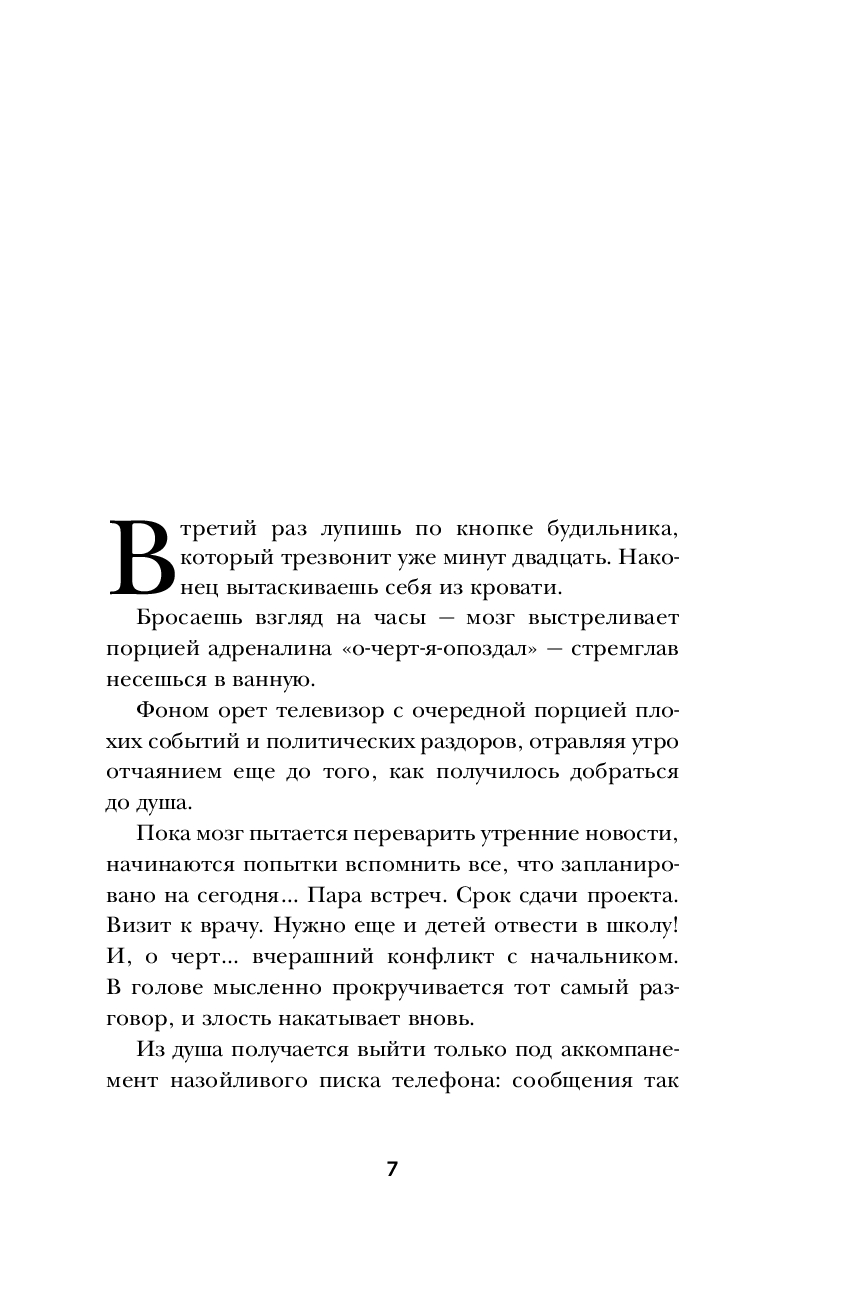 В третий раз лупишь по кнопке будильника, который трезвонит уже минут двадцать. Наконец вытаскиваешь себя из кровати.

Бросаешь взгляд на часы — мозг выстреливает порцией адреналина «о-черт-я-опоздал» — стремглав несешься в ванную.

Фоном орет телевизор с очередной порцией плохих событий и политических раздоров, отравляя утро отчаянием еще до того, как получилось добраться до душа.

Пока мозг пытается переварить утренние новости, начинаются попытки вспомнить все, что запланировано на сегодня... Пара встреч. Срок сдачи проекта. Визит к врачу. Нужно еще и детей отвести в школу! И, о черт... вчерашний конфликт с начальником. В голове мысленно прокручивается тот самый разговор, и злость накатывает вновь.

Из душа получается выйти только под аккомпанемент назойливого писка телефона: сообщения так

7